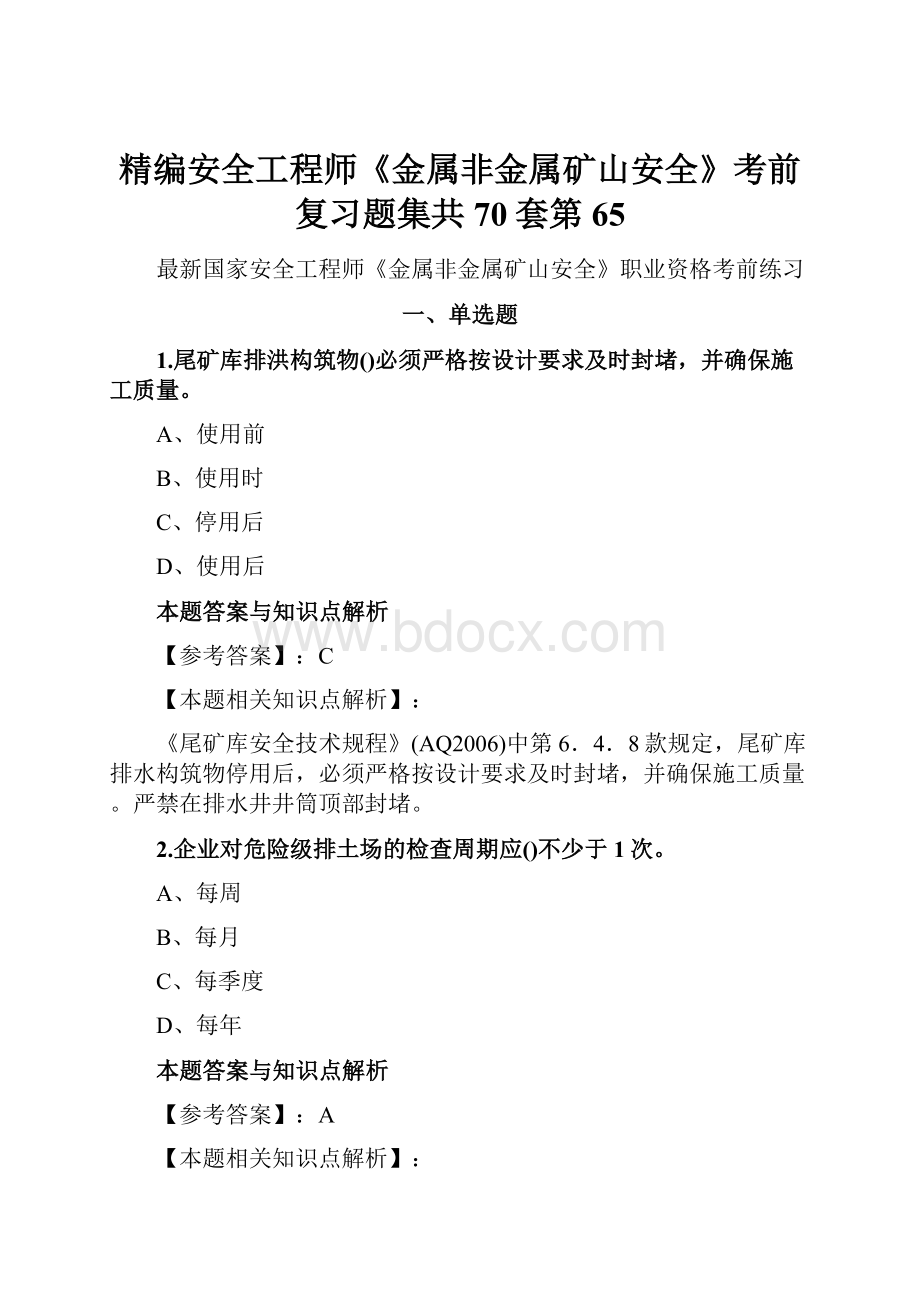 精编安全工程师《金属非金属矿山安全》考前复习题集共 70 套第 65

最新国家安全工程师《金属非金属矿山安全》职业资格考前练习

一、单选题

1.尾矿库排洪构筑物()必须严格按设计要求及时封堵，并确保施工质量。

A、使用前

B、使用时

C、停用后

D、使用后

本题答案与知识点解析

www.bdocx.com

【参考答案】：C

【本题相关知识点解析】：

《尾矿库安全技术规程》(AQ2006)中第 6．4．8 款规定，尾矿库排水构筑物停用后，必须严格按设计要求及时封堵，并确保施工质量。严禁在排水井井筒顶部封堵。

2.企业对危险级排土场的检查周期应()不少于 1 次。

A、每周

B、每月

C、每季度

D、每年

本题答案与知识点解析

【参考答案】：A

【本题相关知识点解析】：